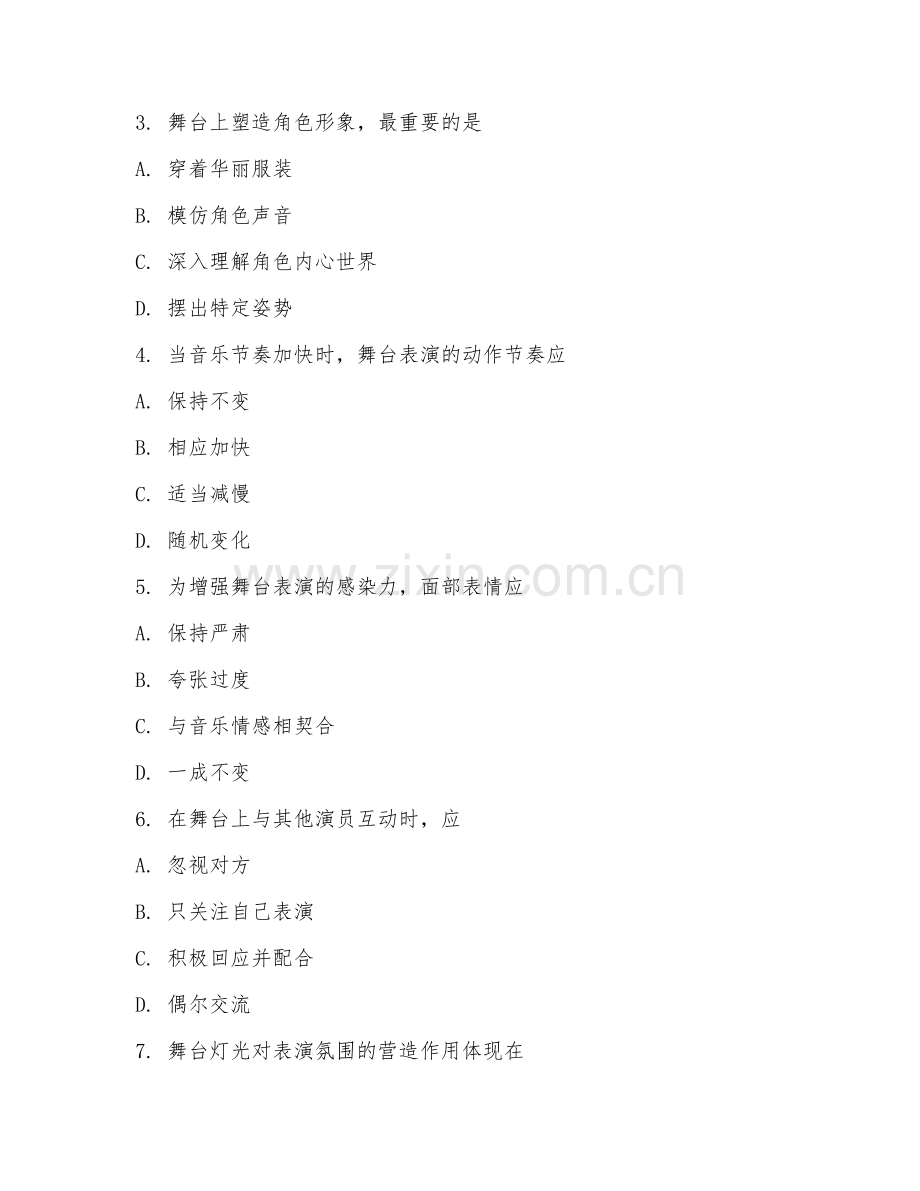 3. 舞台上塑造角色形象，最重要的是

A. 穿着华丽服装

B. 模仿角色声音

C. 深入理解角色内心世界

D. 摆出特定姿势

4. 当音乐节奏加快时，舞台表演的动作节奏应

A. 保持不变

B. 相应加快

C. 适当减慢

D. 随机变化

5. 为增强舞台表演的感染力，面部表情应

A. 保持严肃

B. 夸张过度

C. 与音乐情感相契合

D. 一成不变

6. 在舞台上与其他演员互动时，应

A. 忽视对方

B. 只关注自己表演

C. 积极回应并配合

D. 偶尔交流

7. 舞台灯光对表演氛围的营造作用体现在

www.zixin.com.cn